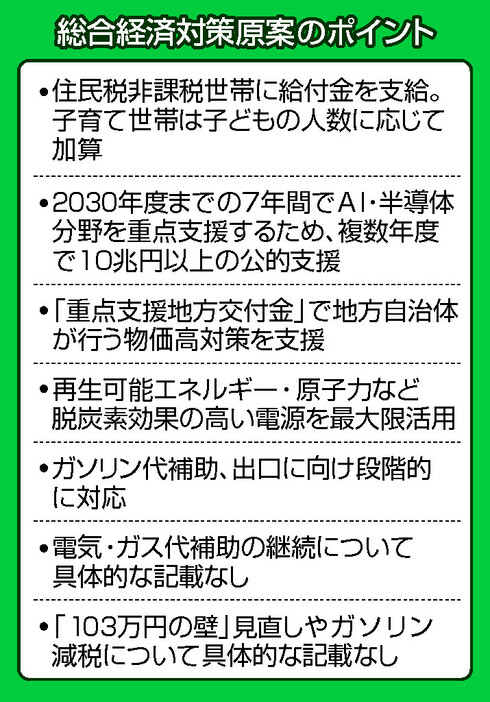 総合経済対策原案のポイント

•住民税非課税世帯に給付金を支給。子育て世帯は子どもの人数に応じて加算

•2030年度までの7年間でAI・半導体分野を重点支援するため、複数年度で10兆円以上の公的支援

•「重点支援地方交付金」で地方自治体が行う物価高対策を支援

•再生可能エネルギー・原子力など脱炭素効果の高い電源を最大限活用

•ガソリン代補助、出口に向け段階的に対応

•電気・ガス代補助の継続について具体的な記載なし

•「103万円の壁」見直しやガソリン減税について具体的な記載なし